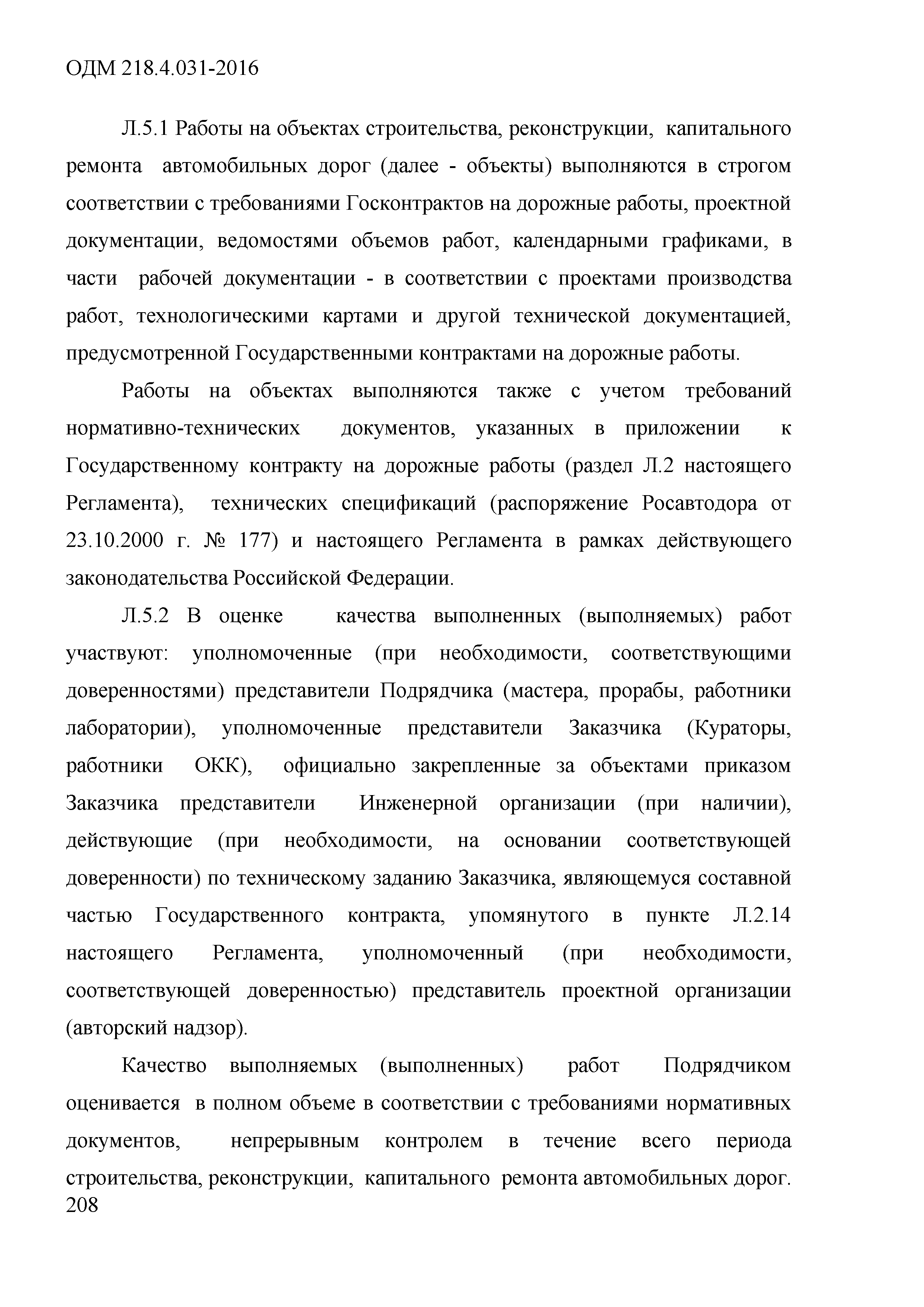 ОДМ 218.4.031-2016

Л.5.1 Работы на объектах строительства, реконструкции, капитального ремонта автомобильных дорог (далее - объекты) выполняются в строгом соответствии с требованиями Госконтрактов на дорожные работы, проектной документации, ведомостями объемов работ, календарными графиками, в части рабочей документации - в соответствии с проектами производства работ, технологическими картами и другой технической документацией, предусмотренной Государственными контрактами на дорожные работы.

Работы на объектах выполняются также с учетом требований нормативно-технических документов, указанных в приложении к Государственному контракту на дорожные работы (раздел Л.2 настоящего Регламента), технических спецификаций (распоряжение Росавтодора от 23.10.2000 г. № 177) и настоящего Регламента в рамках действующего законодательства Российской Федерации.

Л.5.2 В оценке качества выполненных (выполняемых) работ участвуют: уполномоченные (при необходимости, соответствующими доверенностями) представители Подрядчика (мастера, прорабы, работники лаборатории), уполномоченные представители Заказчика (Кураторы, работники ОКК), официально закрепленные за объектами приказом Заказчика представители Инженерной организации (при наличии), действующие (при необходимости, на основании соответствующей доверенности) по техническому заданию Заказчика, являющемуся составной частью Государственного контракта, упомянутого в пункте Л.2.14 настоящего Регламента, уполномоченный (при необходимости, соответствующей доверенностью) представитель проектной организации (авторский надзор).

Качество выполняемых (выполненных) работ Подрядчиком оценивается в полном объеме в соответствии с требованиями нормативных документов, непрерывным контролем в течение всего периода строительства, реконструкции, капитального ремонта автомобильных дорог.
208